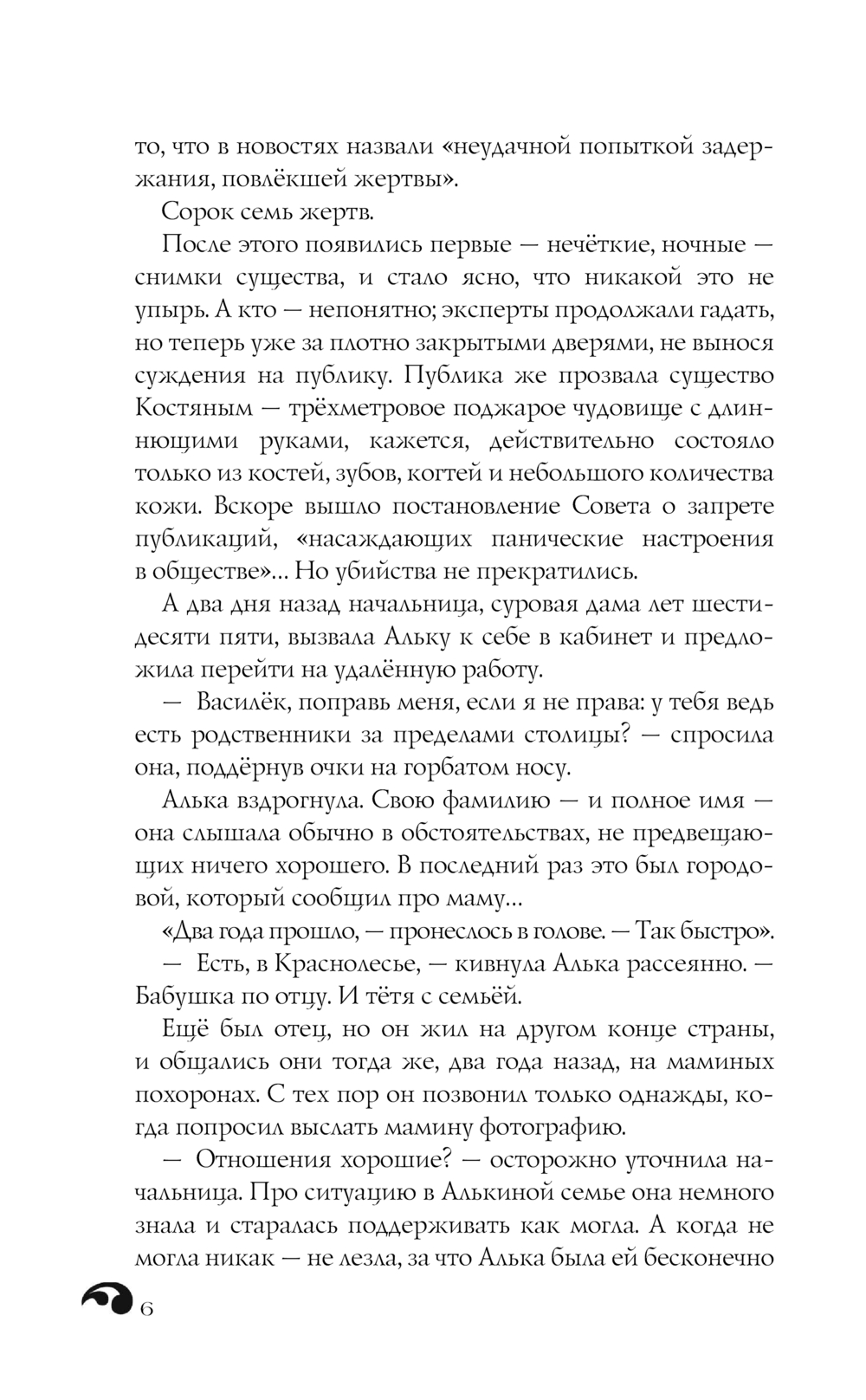 то, что в новостях назвали «неудачной попыткой задержания, повлёкшей жертвы».

Сорок семь жертв.

После этого появились первые — нечёткие, ночные — снимки существа, и стало ясно, что никакой это не упырь. А кто — непонятно; эксперты продолжали гадать, но теперь уже за плотно закрытыми дверями, не вынося суждения на публику. Публика же прозвала существо Костяным — трёхметровое поджарое чудовище с длиннющими руками, кажется, действительно состояло только из костей, зубов, когтей и небольшого количества кожи. Вскоре вышло постановление Совета о запрете публикаций, «насаждающих панические настроения в обществе»... Но убийства не прекратились.

А два дня назад начальница, суровая дама лет шестидесяти пяти, вызвала Альку к себе в кабинет и предложила перейти на удалённую работу.

— Василёк, поправь меня, если я не права: у тебя ведь есть родственники за пределами столицы? — спросила она, поддёрнув очки на горбатом носу.

Алька вздрогнула. Свою фамилию — и полное имя — она слышала обычно в обстоятельствах, не предвещающих ничего хорошего. В последний раз это был городовой, который сообщил про маму...

«Два года прошло, — пронеслось в голове. — Так быстро».

— Есть, в Краснолесье, — кивнула Алька рассеянно. — Бабушка по отцу. И тётя с семьёй.

Ещё был отец, но он жил на другом конце страны, и общались они тогда же, два года назад, на маминых похоронах. С тех пор он позвонил только однажды, когда попросил выслать мамину фотографию.

— Отношения хорошие? — осторожно уточнила начальница. Про ситуацию в Алькиной семье она немного знала и старалась поддерживать как могла. А когда не могла никак — не лезла, за что Алька была ей бесконечно

6